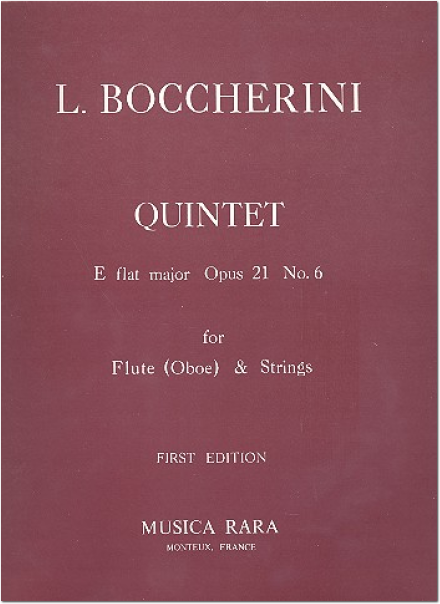 L. BOCCHERINI

QUINTET

E flat major Opus 21 No. 6

for

Flute (Oboe) & Strings

FIRST EDITION

MUSICA RARA

MONTEUX, FRANCE